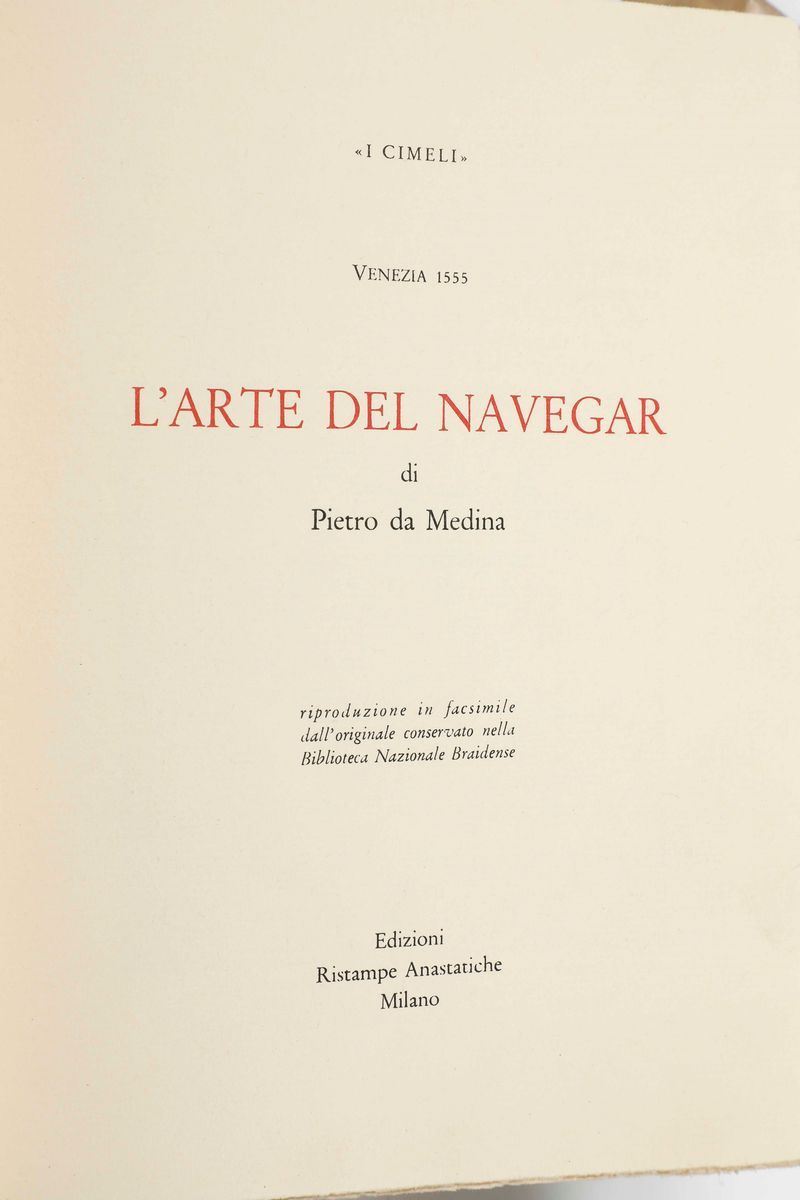 «I CIMELI»

VENEZIA 1555

L'ARTE DEL NAVEGAR

di

Pietro da Medina

riproduzione in facsimile
dall'originale conservato nella
Biblioteca Nazionale Braidense

Edizioni
Ristampe Anastatiche
Milano